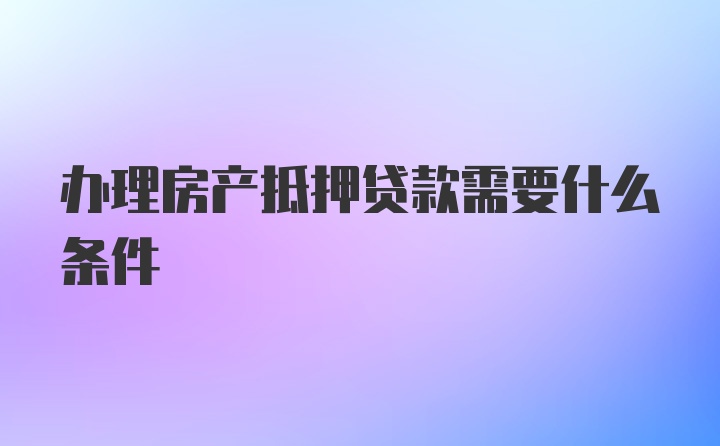 办理房产抵押贷款需要什么条件